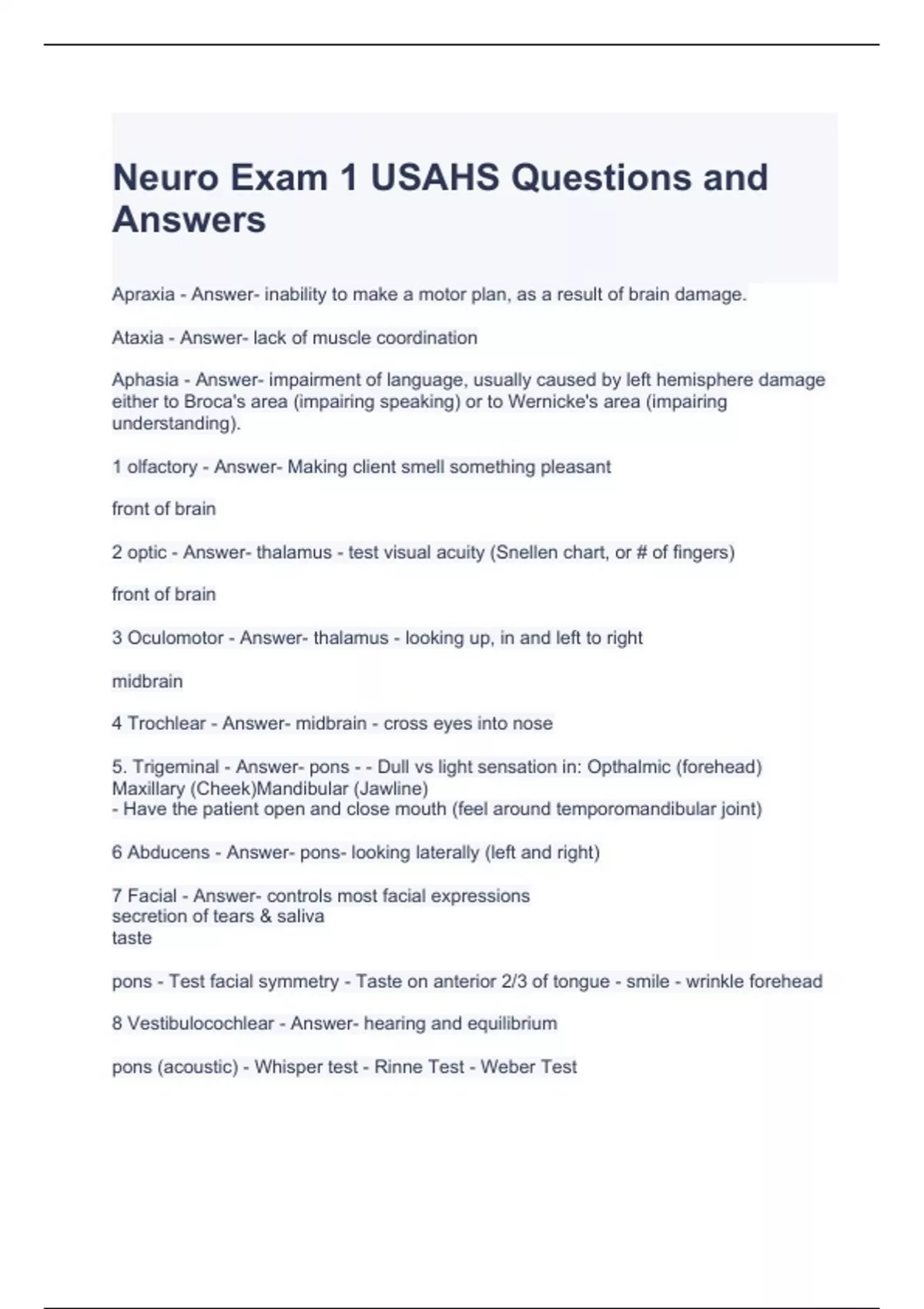 Neuro Exam 1 USAHS Questions and Answers

Apraxia - Answer- inability to make a motor plan, as a result of brain damage.

Ataxia - Answer- lack of muscle coordination

Aphasia - Answer- impairment of language, usually caused by left hemisphere damage either to Broca's area (impairing speaking) or to Wernicke's area (impairing understanding).

1 olfactory - Answer- Making client smell something pleasant

front of brain

2 optic - Answer- thalamus - test visual acuity (Snellen chart, or # of fingers)

front of brain

3 Oculomotor - Answer- thalamus - looking up, in and left to right

midbrain

4 Trochlear - Answer- midbrain - cross eyes into nose

5. Trigeminal - Answer- pons - - Dull vs light sensation in: Opthalmic (forehead) Maxillary (Cheek)Mandibular (Jawline)
- Have the patient open and close mouth (feel around temporomandibular joint)

6 Abducens - Answer- pons- looking laterally (left and right)

7 Facial - Answer- controls most facial expressions
secretion of tears & saliva
taste

pons - Test facial symmetry - Taste on anterior 2/3 of tongue - smile - wrinkle forehead

8 Vestibulocochlear - Answer- hearing and equilibrium

pons (acoustic) - Whisper test - Rinne Test - Weber Test